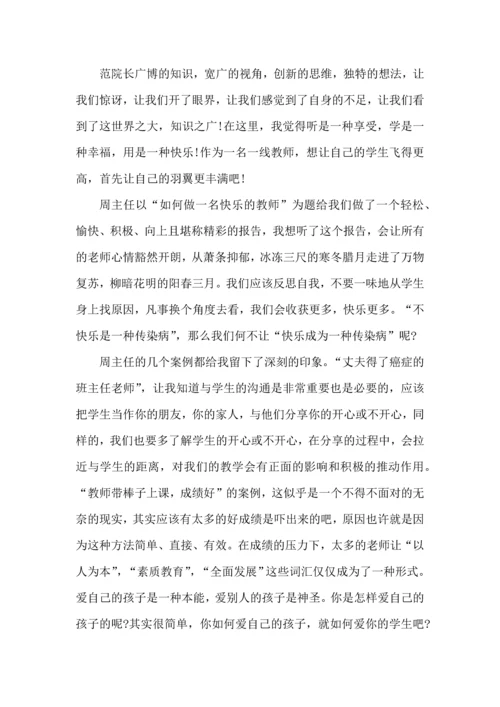 范院长广博的知识，宽广的视角，创新的思维，独特的想法，让我们惊讶，让我们开了眼界，让我们感觉到了自身的不足，让我们看到了这世界之大，知识之广!在这里，我觉得听是一种享受，学是一种幸福，用是一种快乐!作为一名一线教师，想让自己的学生飞得更高，首先让自己的羽翼更丰满吧!

周主任以“如何做一名快乐的教师”为题给我们做了一个轻松、愉快、积极、向上且堪称精彩的报告，我想听了这个报告，会让所有的老师心情豁然开朗，从萧条抑郁，冰冻三尺的寒冬腊月走进了万物复苏，柳暗花明的阳春三月。我们应该反思自我，不要一味地从学生身上找原因，凡事换个角度去看，我们会收获更多，快乐更多。“不快乐是一种传染病”，那么我们何不让“快乐成为一种传染病”呢?

周主任的几个案例都给我留下了深刻的印象。“丈夫得了癌症的班主任老师”，让我知道与学生的沟通是非常重要也是必要的，应该把学生当作你的朋友，你的家人，与他们分享你的开心或不开心，同样的，我们也要多了解学生的开心或不开心，在分享的过程中，会拉近与学生的距离，对我们的教学会有正面的影响和积极的推动作用。“教师带棒子上课，成绩好”的案例，这似乎是一个不得不面对的无奈的现实，其实应该有太多的好成绩是吓出来的吧，原因也许就是因为这种方法简单、直接、有效。在成绩的压力下，太多的老师让“以人为本”，“素质教育”，“全面发展”这些词汇仅仅成为了一种形式。爱自己的孩子是一种本能，爱别人的孩子是神圣。你是怎样爱自己的孩子的呢?其实很简单，你如何爱自己的孩子，就如何爱你的学生吧?